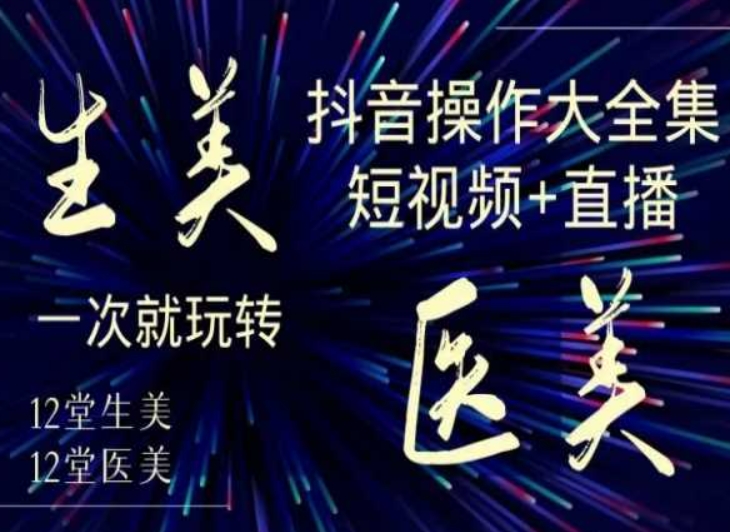 生美

抖音操作大全集
短视频+直播

一次就玩转

医美

12堂生美
12堂医美